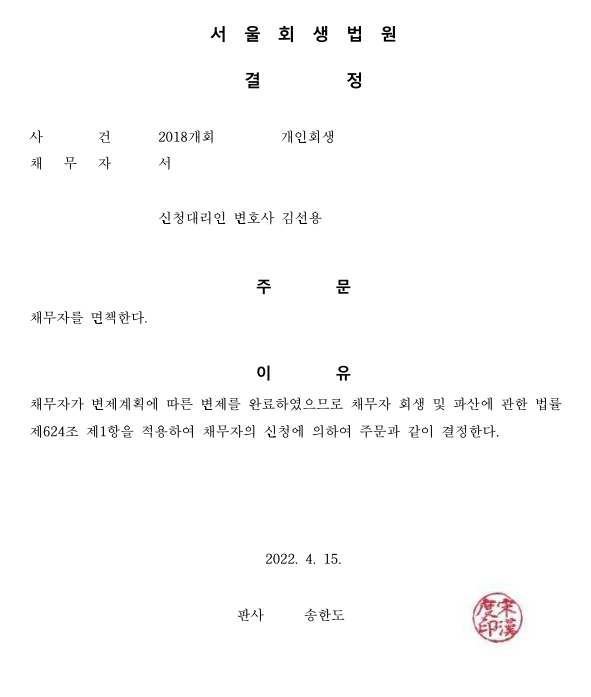 서 울 회 생 법 원

결 정

사 건 2018개회 개인회생
채 무 자 서

신청대리인 변호사 김선용

주 문

채무자를 면책한다.

이 유

채무자가 변제계획에 따른 변제를 완료하였으므로 채무자 회생 및 파산에 관한 법률 제624조 제1항을 적용하여 채무자의 신청에 의하여 주문과 같이 결정한다.

2022. 4. 15.

판사 송한도

宋漢度印